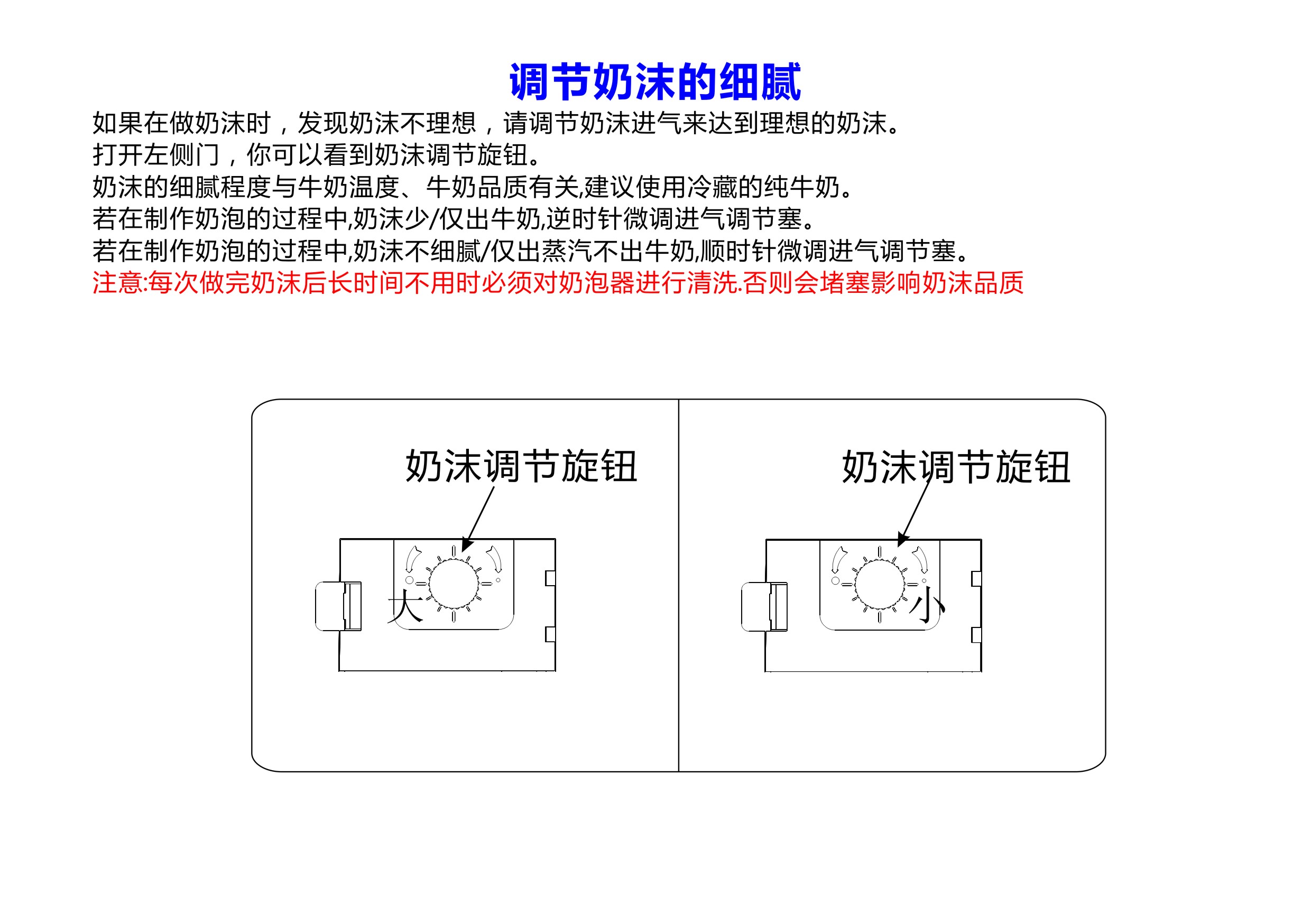 调节奶沫的细腻

如果在做奶沫时，发现奶沫不理想，请调节奶沫进气来达到理想的奶沫。
打开左侧门，你可以看到奶沫调节旋钮。
奶沫的细腻程度与牛奶温度、牛奶品质有关,建议使用冷藏的纯牛奶。
若在制作奶泡的过程中,奶沫少/仅出牛奶,逆时针微调进气调节塞。
若在制作奶泡的过程中,奶沫不细腻/仅出蒸汽不出牛奶,顺时针微调进气调节塞。
注意:每次做完奶沫后长时间不用时必须对奶泡器进行清洗.否则会堵塞影响奶沫品质

奶沫调节旋钮

大

奶沫调节旋钮

小